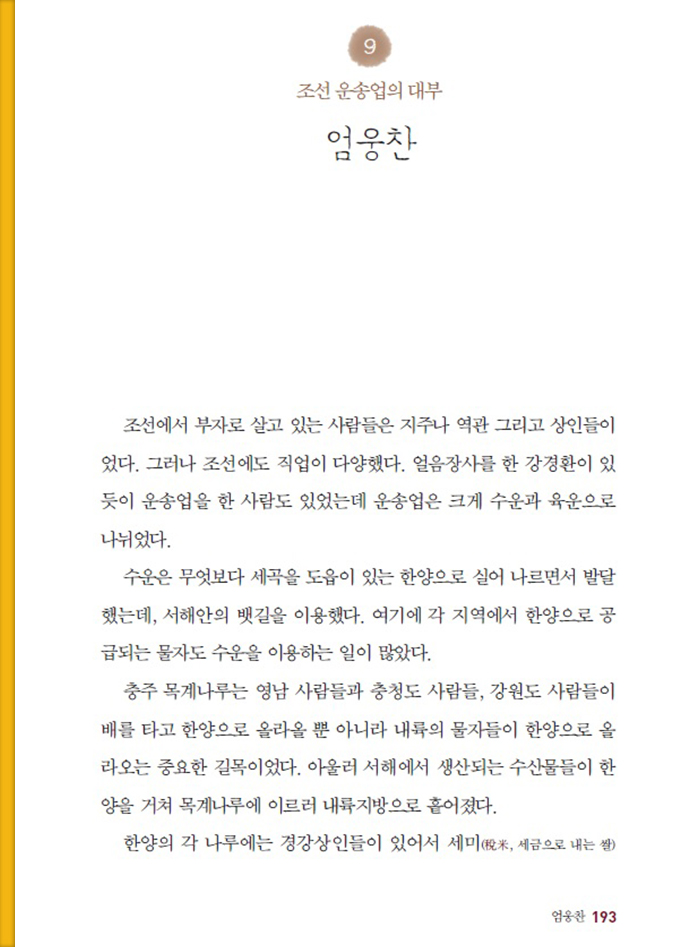 9

조선 운송업의 대부

엄웅찬

조선에서 부자로 살고 있는 사람들은 지주나 역관 그리고 상인들이었다. 그러나 조선에도 직업이 다양했다. 얼음장사를 한 강경환이 있듯이 운송업을 한 사람도 있었는데 운송업은 크게 수운과 육운으로 나뉘었다.

수운은 무엇보다 세곡을 도읍이 있는 한양으로 실어 나르면서 발달했는데, 서해안의 뱃길을 이용했다. 여기에 각 지역에서 한양으로 공급되는 물자도 수운을 이용하는 일이 많았다.

충주 목계나루는 영남 사람들과 충청도 사람들, 강원도 사람들이 배를 타고 한양으로 올라올 뿐 아니라 내륙의 물자들이 한양으로 올라오는 중요한 길목이었다. 아울러 서해에서 생산되는 수산물들이 한양을 거쳐 목계나루에 이르러 내륙지방으로 흩어졌다.

한양의 각 나루에는 경강상인들이 있어서 세미(稅米, 세금으로 내는 쌀)

엄웅찬 193